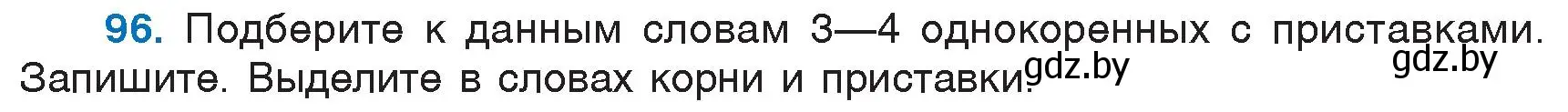 96. Подберите к данным словам 3—4 однокоренных с приставками. Запишите. Выделите в словах корни и приставки.

gdz.by

gdz.by